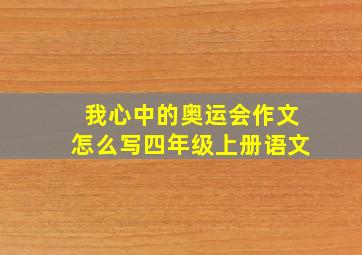 我心中的奥运会作文
怎么写四年级上册语文